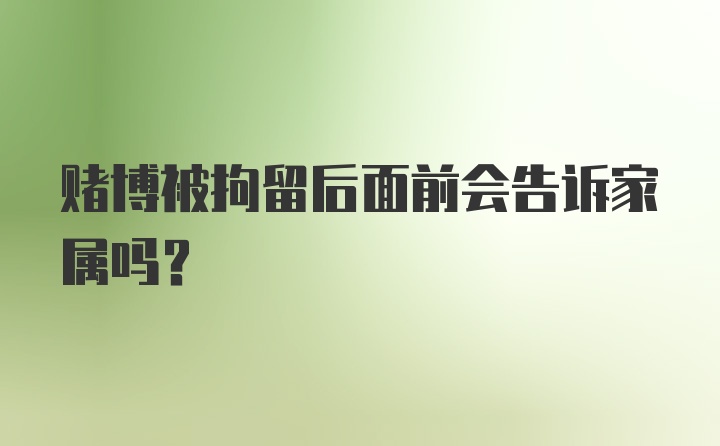 赌博被拘留后面前会告诉家属吗？